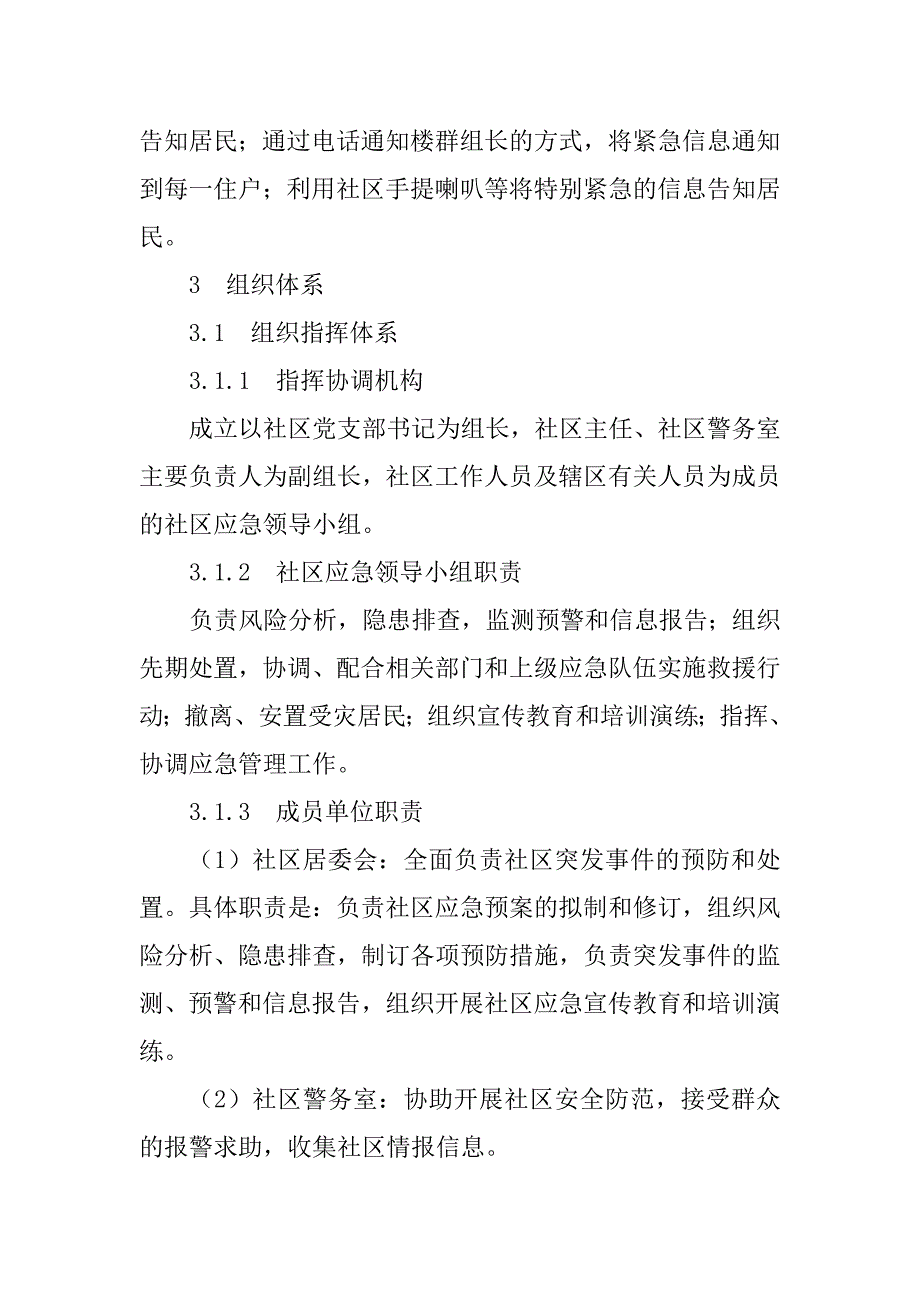 告知居民；通过电话通知楼群组长的方式，将紧急信息通知到每一住户；利用社区手提喇叭等将特别紧急的信息告知居民。

3　组织体系

3.1　组织指挥体系

3.1.1　指挥协调机构

成立以社区党支部书记为组长，社区主任、社区警务室主要负责人为副组长，社区工作人员及辖区有关人员为成员的社区应急领导小组。

3.1.2　社区应急领导小组职责

负责风险分析，隐患排查，监测预警和信息报告；组织先期处置，协调、配合相关部门和上级应急队伍实施救援行动；撤离、安置受灾居民；组织宣传教育和培训演练；指挥、协调应急管理工作。

3.1.3　成员单位职责

（1）社区居委会：全面负责社区突发事件的预防和处置。具体职责是：负责社区应急预案的拟制和修订，组织风险分析、隐患排查，制订各项预防措施，负责突发事件的监测、预警和信息报告，组织开展社区应急宣传教育和培训演练。

（2）社区警务室：协助开展社区安全防范，接受群众的报警求助，收集社区情报信息。